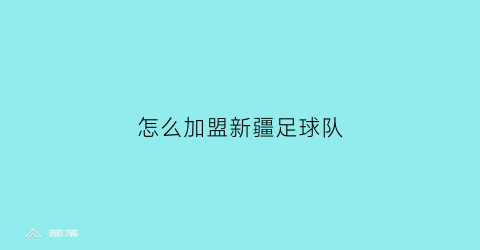 怎么加盟新疆足球队

部落